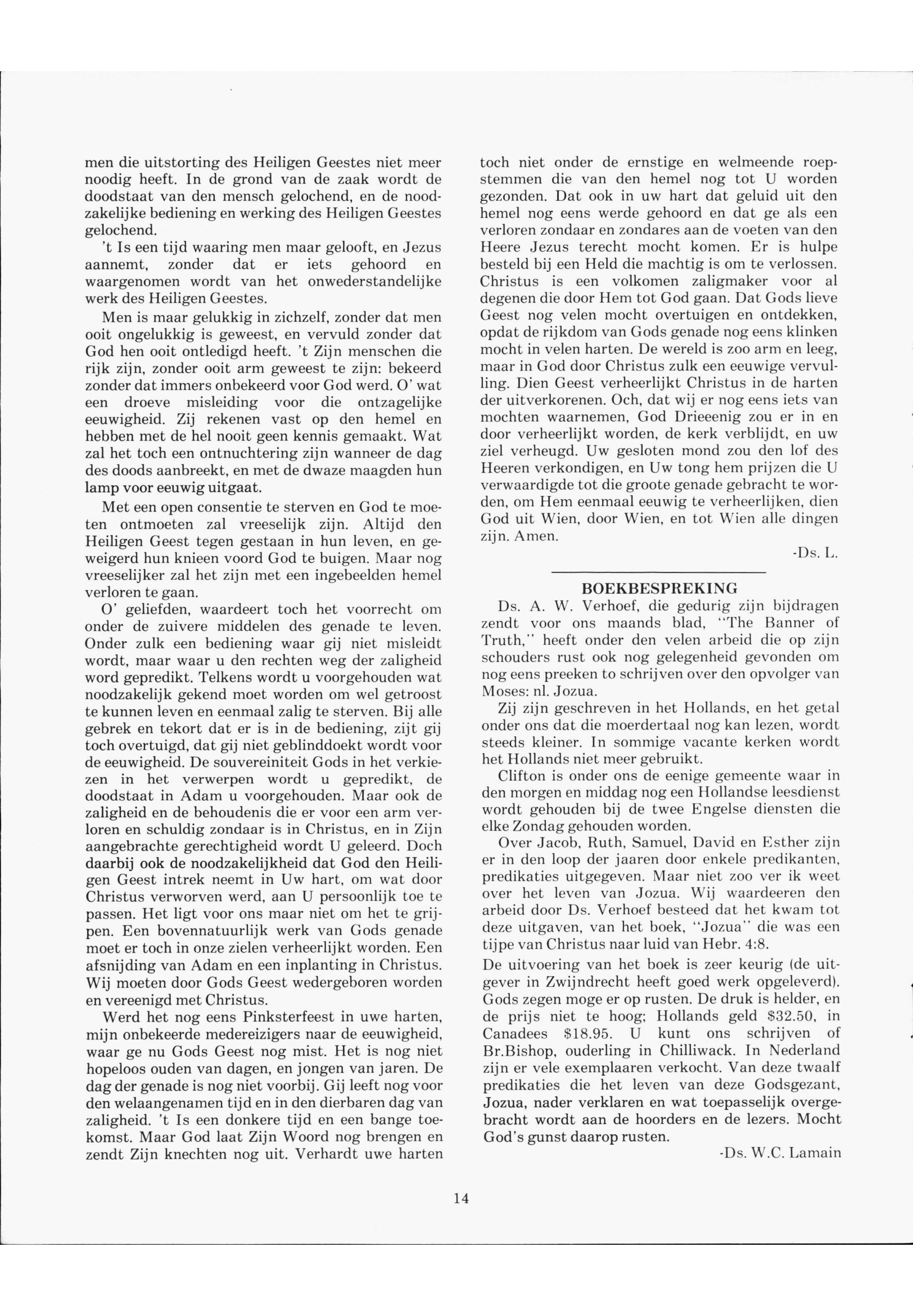 men die uitstorting des Heiligen Geestes niet meer noodig heeft. In de grond van de zaak wordt de doodstaat van den mensch gelochend, en de noodzakelijke bediening en werking des Heiligen Geestes gelochend.

't Is een tijd waaring men maar gelooft, en Jezus aannemt, zonder dat er iets gehoord en waargenomen wordt van het onwederstandelijke werk des Heiligen Geestes.

Men is maar gelukkig in zichzelf, zonder dat men ooit ongelukkig is geweest, en vervuld zonder dat God hen ooit ontledigd heeft. 't Zijn menschen die rijk zijn, zonder ooit arm geweest te zijn: bekeerd zonder dat immers onbekeerd voor God werd. O' wat een droeve misleiding voor die ontzagelijke eeuwigheid. Zij rekenen vast op den hemel en hebben met de hel nooit geen kennis gemaakt. Wat zal het toch een ontnuchtering zijn wanneer de dag des doods aanbreekt, en met de dwaze maagden hun lamp voor eeuwig uitgaat.

Met een open consentie te sterven en God te moeten ontmoeten zal vreeselijk zijn. Altijd den Heiligen Geest tegen gestaan in hun leven, en geweigerd hun knieen voord God te buigen. Maar nog vreeselijker zal het zijn met een ingebeelden hemel verloren te gaan.

O' geliefden, waardeert toch het voorrecht om onder de zuivere middelen des genade te leven. Onder zulk een bediening waar gij niet misleidt wordt, maar waar u den rechten weg der zaligheid word gepredikt. Telkens wordt u voorgehouden wat noodzakelijk gekend moet worden om wel getroost te kunnen leven en eenmaal zalig te sterven. Bij alle gebrek en tekort dat er is in de bediening, zijt gij toch overtuigd, dat gij niet geblinddoekt wordt voor de eeuwigheid. De souvereiniteit Gods in het verkiezen in het verwerpen wordt u gepredikt, de doodstaat in Adam u voorgehouden. Maar ook de zaligheid en de behoudenis die er voor een arm verloren en schuldig zondaar is in Christus, en in Zijn aangebrachte gerechtigheid wordt U geleerd. Doch daarbij ook de noodzakelijkheid dat God den Heiligen Geest intrek neemt in Uw hart, om wat door Christus verworven werd, aan U persoonlijk toe te passen. Het ligt voor ons maar niet om het te grijpen. Een bovennatuurlijk werk van Gods genade moet er toch in onze zielen verheerlijkt worden. Een afsnijding van Adam en een inplanting in Christus. Wij moeten door Gods Geest wedergeboren worden en vereenigd met Christus.

Werd het nog eens Pinksterfeest in uwe harten, mijn onbekeerde medereizigers naar de eeuwigheid, waar ge nu Gods Geest nog mist. Het is nog niet hopeloos ouden van dagen, en jongen van jaren. De dag der genade is nog niet voorbij. Gij leeft nog voor den welaangenamen tijd en in den dierbaren dag van zaligheid. 't Is een donkere tijd en een bange toekomst. Maar God laat Zijn Woord nog brengen en zendt Zijn knechten nog uit. Verhardt uwe harten toch niet onder de ernstige en welmeende roepstemmen die van den hemel nog tot U worden gezonden. Dat ook in uw hart dat geluid uit den hemel nog eens werde gehoord en dat ge als een verloren zondaar en zondares aan de voeten van den Heere Jezus terecht mocht komen. Er is hulpe besteld bij een Held die machtig is om te verlossen. Christus is een volkomen zaligmaker voor al degenen die door Hem tot God gaan. Dat Gods lieve Geest nog velen mocht overtuigen en ontdekken, opdat de rijkdom van Gods genade nog eens klinken mocht in velen harten. De wereld is zoo arm en leeg, maar in God door Christus zulk een eeuwige vervulling. Dien Geest verheerlijkt Christus in de harten der uitverkorenen. Och, dat wij er nog eens iets van mochten waarnemen, God Drieeenig zou er in en door verheerlijkt worden, de kerk verblijdt, en uw ziel verheugd. Uw gesloten mond zou den lof des Heeren verkondigen, en Uw tong hem prijzen die U verwaardigde tot die groote genade gebracht te worden, om Hem eenmaal eeuwig te verheerlijken, dien God uit Wien, door Wien, en tot Wien alle dingen zijn. Amen.

-Ds. L.

BOEKBESPREKING

Ds. A. W. Verhoef, die gedurig zijn bijdragen zendt voor ons maands blad, "The Banner of Truth," heeft onder den velen arbeid die op zijn schouders rust ook nog gelegenheid gevonden om nog eens preeken to schrijven over den opvolger van Moses: nl. Jozua.

Zij zijn geschreven in het Hollands, en het getal onder ons dat die moerdertaal nog kan lezen, wordt steeds kleiner. In sommige vacante kerken wordt het Hollands niet meer gebruikt.

Clifton is onder ons de eenige gemeente waar in den morgen en middag nog een Hollandse leesdienst wordt gehouden bij de twee Engelse diensten die elke Zondag gehouden worden.

Over Jacob, Ruth, Samuel, David en Esther zijn er in den loop der jaaren door enkele predikanten, predikaties uitgegeven. Maar niet zoo ver ik weet over het leven van Jozua. Wij waardeeren den arbeid door Ds. Verhoef besteed dat het kwam tot deze uitgaven, van het boek, "Jozua" die was een tijpe van Christus naar luid van Hebr. 4:8.

De uitvoering van het boek is zeer keurig (de uitgever in Zwijndrecht heeft goed werk opgeleverd). Gods zegen moge er op rusten. De druk is helder, en de prijs niet te hoog; Hollands geld $32.50, in Canadees $18.95. U kunt ons schrijven of Br.Bishop, ouderling in Chilliwack. In Nederland zijn er vele exemplaaren verkocht. Van deze twaalf predikaties die het leven van deze Godsgezant, Jozua, nader verklaren en wat toepasselijk overgebracht wordt aan de hoorders en de lezers. Mocht God's gunst daarop rusten.

-Ds. W.C. Lamain

14